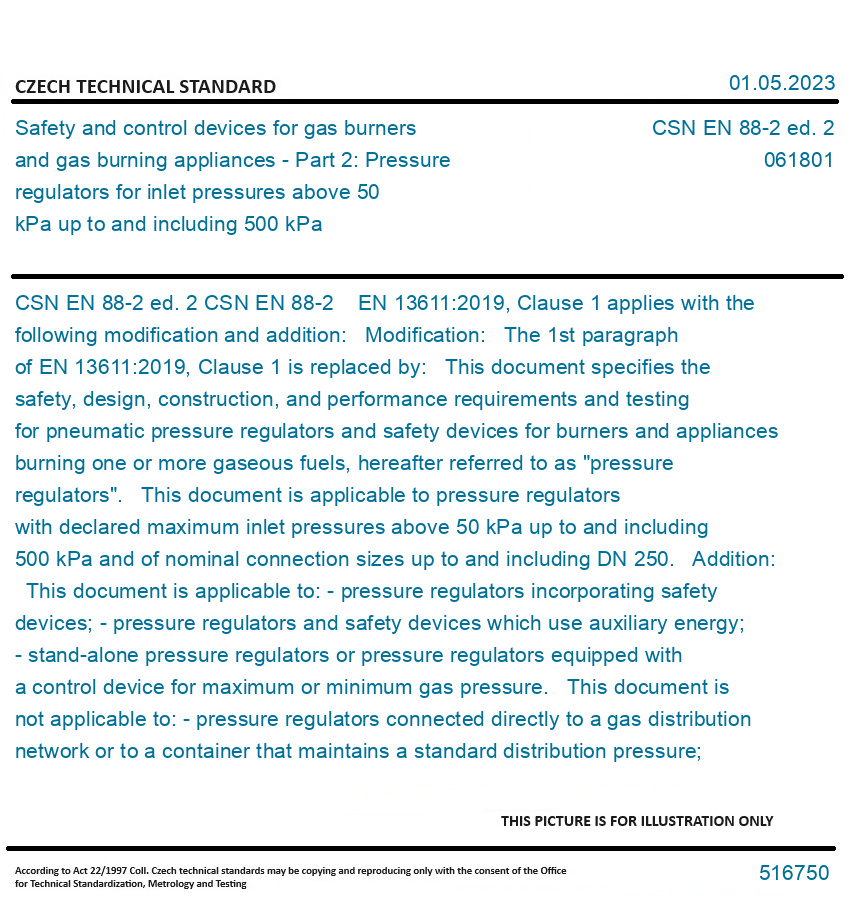 CZECH TECHNICAL STANDARD

01.05.2023

Safety and control devices for gas burners and gas burning appliances - Part 2: Pressure regulators for inlet pressures above 50 kPa up to and including 500 kPa

CSN EN 88-2 ed. 2
061801

CSN EN 88-2 ed. 2 CSN EN 88-2 EN 13611:2019, Clause 1 applies with the following modification and addition: Modification: The 1st paragraph of EN 13611:2019, Clause 1 is replaced by: This document specifies the safety, design, construction, and performance requirements and testing for pneumatic pressure regulators and safety devices for burners and appliances burning one or more gaseous fuels, hereafter referred to as "pressure regulators". This document is applicable to pressure regulators with declared maximum inlet pressures above 50 kPa up to and including 500 kPa and of nominal connection sizes up to and including DN 250. Addition: This document is applicable to: - pressure regulators incorporating safety devices; - pressure regulators and safety devices which use auxiliary energy; - stand-alone pressure regulators or pressure regulators equipped with a control device for maximum or minimum gas pressure. This document is not applicable to: - pressure regulators connected directly to a gas distribution network or to a container that maintains a standard distribution pressure;

THIS PICTURE IS FOR ILLUSTRATION ONLY

According to Act 22/1997 Coll. Czech technical standards may be copying and reproducing only with the consent of the Office for Technical Standardization, Metrology and Testing

516750